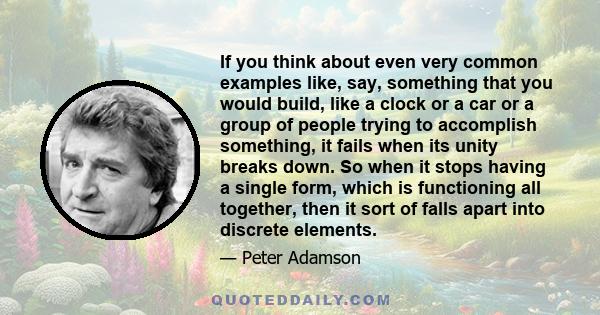 If you think about even very common examples like, say, something that you would build, like a clock or a car or a group of people trying to accomplish something, it fails when its unity breaks down. So when it stops having a single form, which is functioning all together, then it sort of falls apart into discrete elements.

— Peter Adamson

QUOTEDDAILY.COM